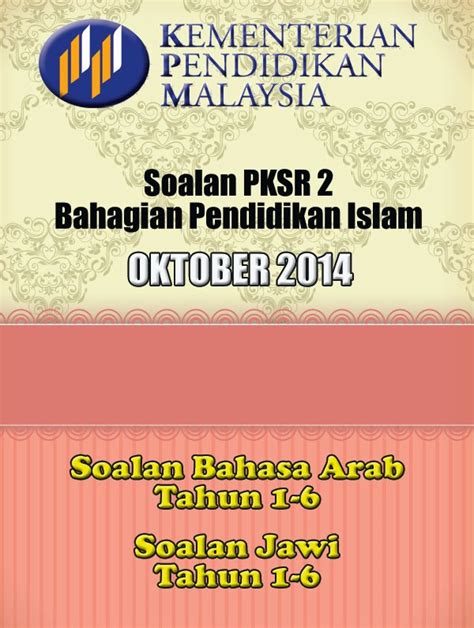 KEMENTERIAN PENDIDIKAN MALAYSIA

Soalan PKSR 2
Bahagian Pendidikan Islam

OKTOBER 2014

Soalan Bahasa Arab
Tahun 1-6

Soalan Jawi
Tahun 1-6